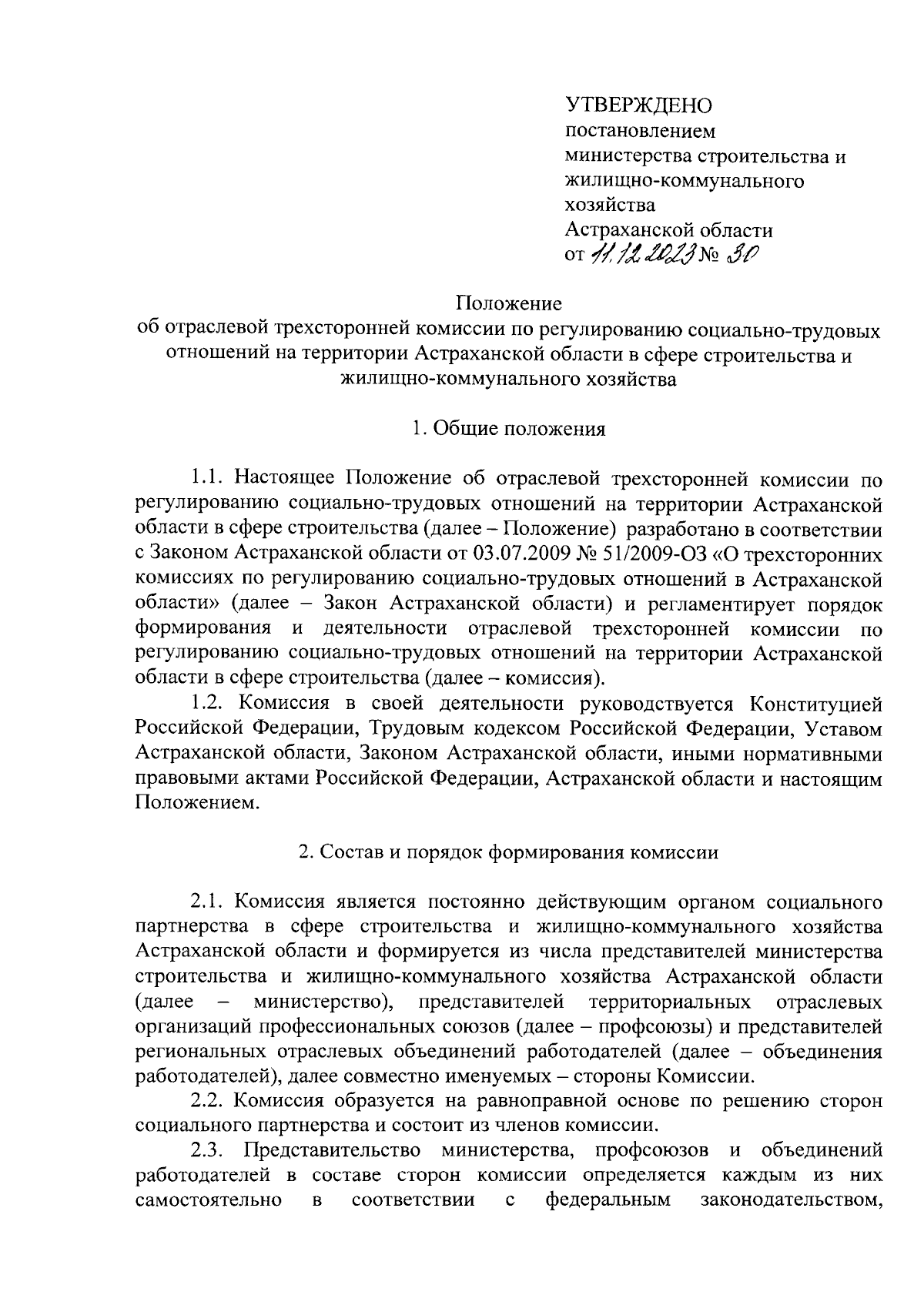 УТВЕРЖДЕНО
постановлением
министерства строительства и
жилищно-коммунального
хозяйства
Астраханской области
от 11.12.2023 № 30

Положение
об отраслевой трехсторонней комиссии по регулированию социально-трудовых отношений на территории Астраханской области в сфере строительства и жилищно-коммунального хозяйства

1. Общие положения

1.1. Настоящее Положение об отраслевой трехсторонней комиссии по регулированию социально-трудовых отношений на территории Астраханской области в сфере строительства (далее – Положение) разработано в соответствии с Законом Астраханской области от 03.07.2009 № 51/2009-ОЗ «О трехсторонних комиссиях по регулированию социально-трудовых отношений в Астраханской области» (далее – Закон Астраханской области) и регламентирует порядок формирования и деятельности отраслевой трехсторонней комиссии по регулированию социально-трудовых отношений на территории Астраханской области в сфере строительства (далее – комиссия).

1.2. Комиссия в своей деятельности руководствуется Конституцией Российской Федерации, Трудовым кодексом Российской Федерации, Уставом Астраханской области, Законом Астраханской области, иными нормативными правовыми актами Российской Федерации, Астраханской области и настоящим Положением.

2. Состав и порядок формирования комиссии

2.1. Комиссия является постоянно действующим органом социального партнерства в сфере строительства и жилищно-коммунального хозяйства Астраханской области и формируется из числа представителей министерства строительства и жилищно-коммунального хозяйства Астраханской области (далее – министерство), представителей территориальных отраслевых организаций профессиональных союзов (далее – профсоюзы) и представителей региональных отраслевых объединений работодателей (далее – объединения работодателей), далее совместно именуемых – стороны Комиссии.

2.2. Комиссия образуется на равноправной основе по решению сторон социального партнерства и состоит из членов комиссии.

2.3. Представительство министерства, профсоюзов и объединений работодателей в составе сторон комиссии определяется каждым из них самостоятельно в соответствии с федеральным законодательством,